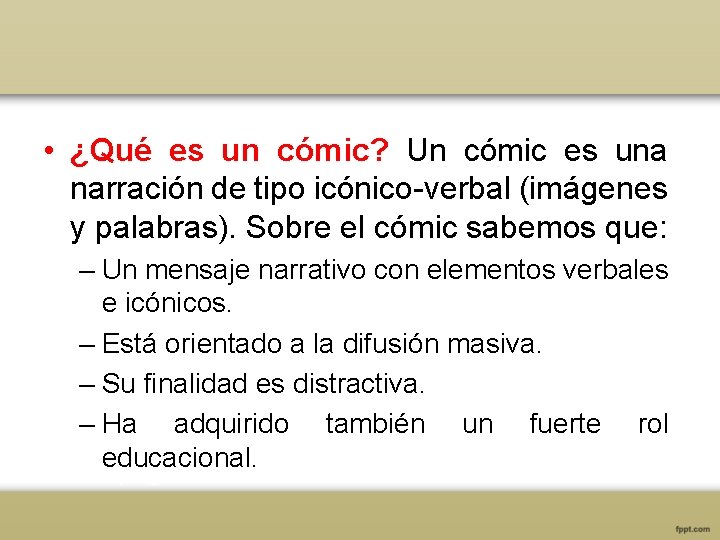 • ¿Qué es un cómic? Un cómic es una narración de tipo icónico-verbal (imágenes y palabras). Sobre el cómic sabemos que:

– Un mensaje narrativo con elementos verbales e icónicos.

– Está orientado a la difusión masiva.

– Su finalidad es distractiva.

– Ha adquirido también un fuerte rol educacional.

fppt.com